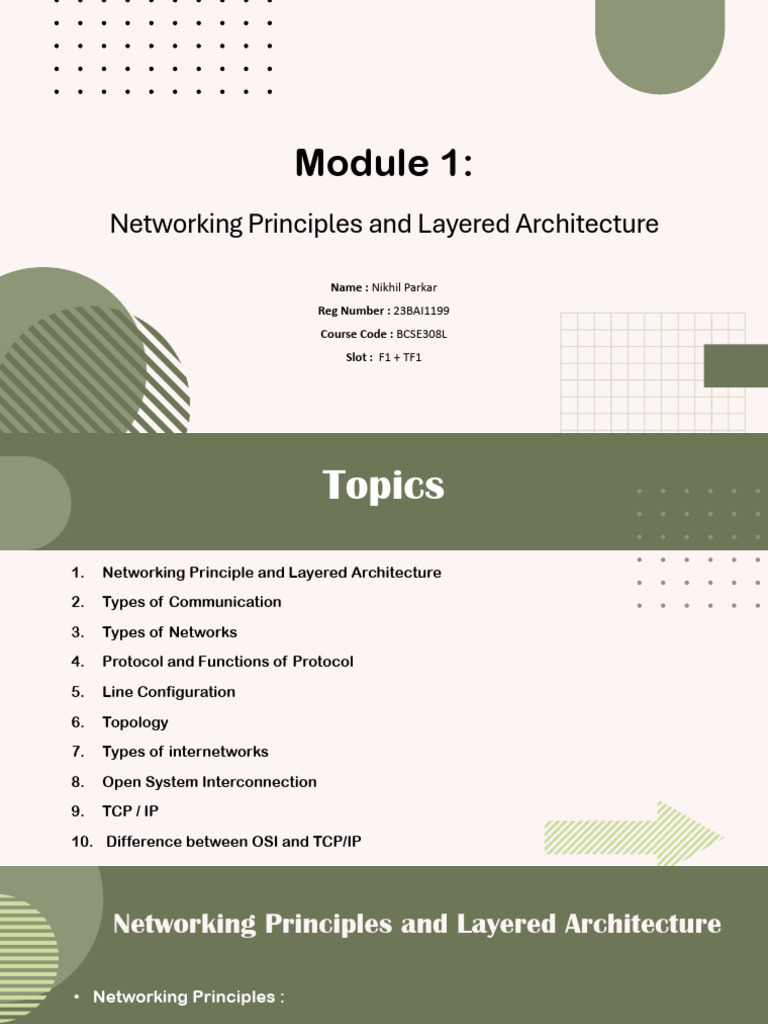 Module 1:

Networking Principles and Layered Architecture

Name : Nikhil Parkar
Reg Number : 23BAI1199
Course Code : BCSE308L
Slot : F1 + TF1

Topics

1. Networking Principle and Layered Architecture
2. Types of Communication
3. Types of Networks
4. Protocol and Functions of Protocol
5. Line Configuration
6. Topology
7. Types of internetworks
8. Open System Interconnection
9. TCP / IP
10. Difference between OSI and TCP/IP

Networking Principles and Layered Architecture

• Networking Principles :